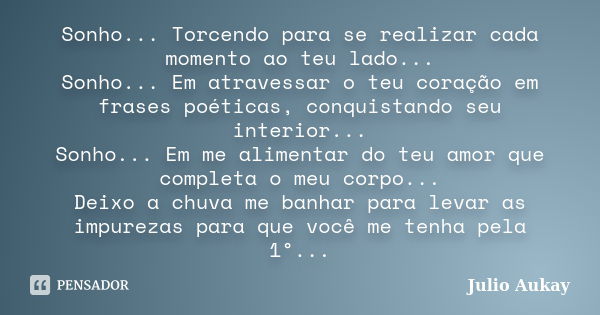 Sonho... Torcendo para se realizar cada momento ao teu lado...
Sonho... Em atravessar o teu coração em frases poéticas, conquistando seu interior...
Sonho... Em me alimentar do teu amor que completa o meu corpo...
Deixo a chuva me banhar para levar as impurezas para que você me tenha pela 1°...

PENSADOR

Julio Aukay